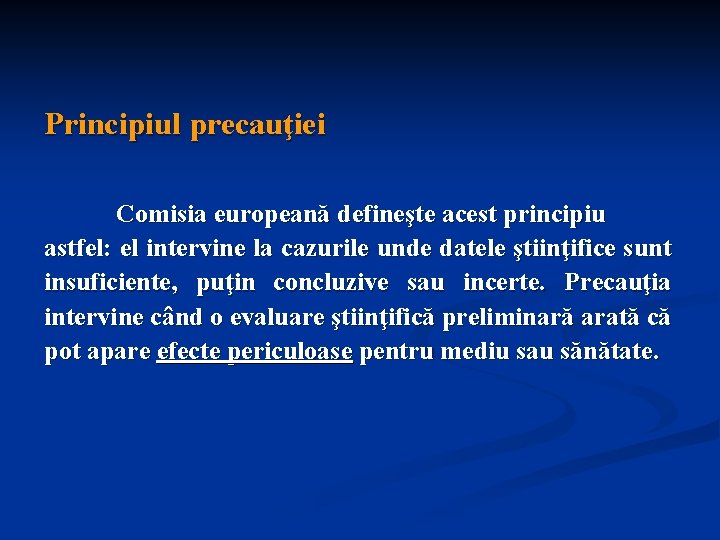 Principiul precauţiei

Comisia europeană defineşte acest principiu astfel: el intervine la cazurile unde datele ştiinţifice sunt insuficiente, puţin concluzive sau incerte. Precauţia intervine când o evaluare ştiinţifică preliminară arată că pot apare efecte periculoase pentru mediu sau sănătate.